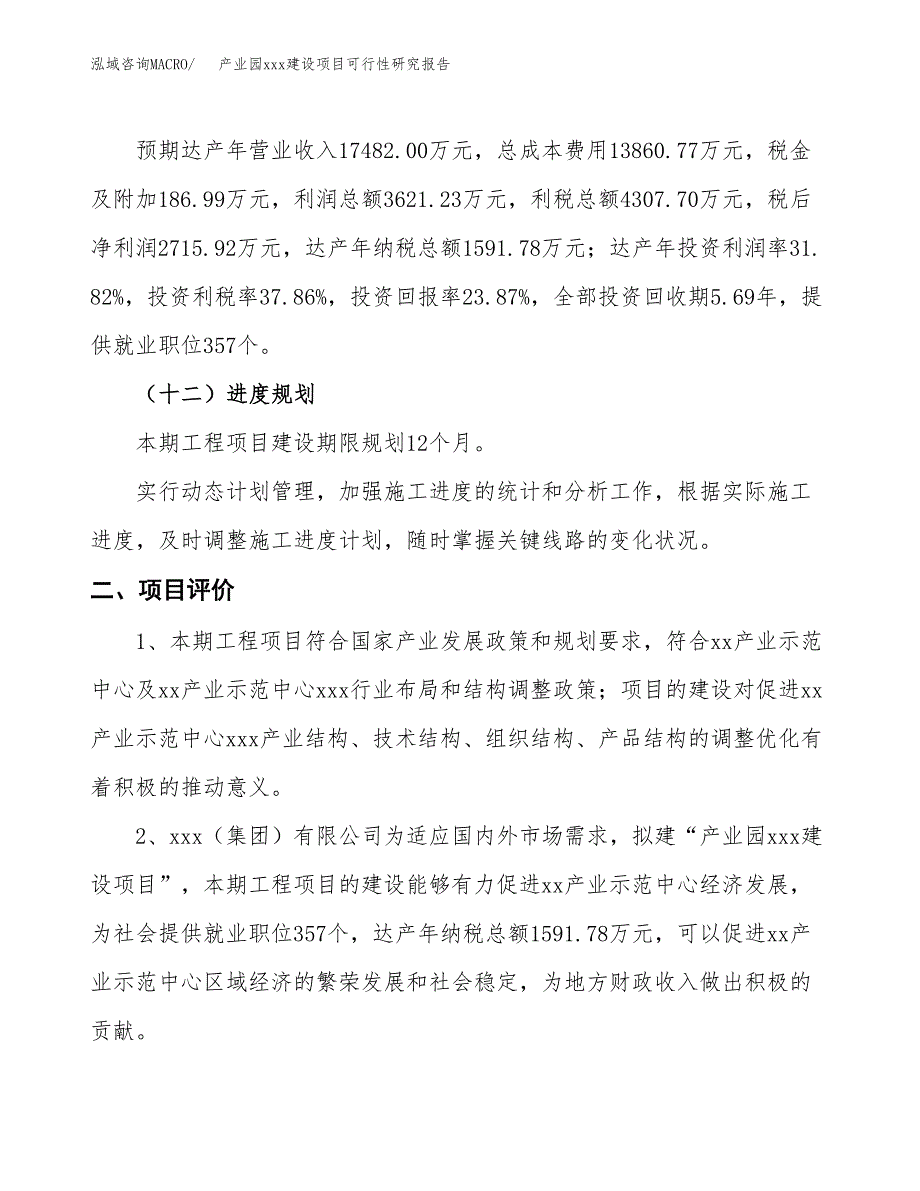 泓域咨询MACRO/　产业园xxx建设项目可行性研究报告

预期达产年营业收入17482.00万元，总成本费用13860.77万元，税金及附加186.99万元，利润总额3621.23万元，利税总额4307.70万元，税后净利润2715.92万元，达产年纳税总额1591.78万元；达产年投资利润率31.82%，投资利税率37.86%，投资回报率23.87%，全部投资回收期5.69年，提供就业职位357个。

（十二）进度规划

本期工程项目建设期限规划12个月。

实行动态计划管理，加强施工进度的统计和分析工作，根据实际施工进度，及时调整施工进度计划，随时掌握关键线路的变化状况。

二、项目评价

1、本期工程项目符合国家产业发展政策和规划要求，符合xx产业示范中心及xx产业示范中心xxx行业布局和结构调整政策；项目的建设对促进xx产业示范中心xxx产业结构、技术结构、组织结构、产品结构的调整优化有着积极的推动意义。

2、xxx（集团）有限公司为适应国内外市场需求，拟建“产业园xxx建设项目”，本期工程项目的建设能够有力促进xx产业示范中心经济发展，为社会提供就业职位357个，达产年纳税总额1591.78万元，可以促进xx产业示范中心区域经济的繁荣发展和社会稳定，为地方财政收入做出积极的贡献。